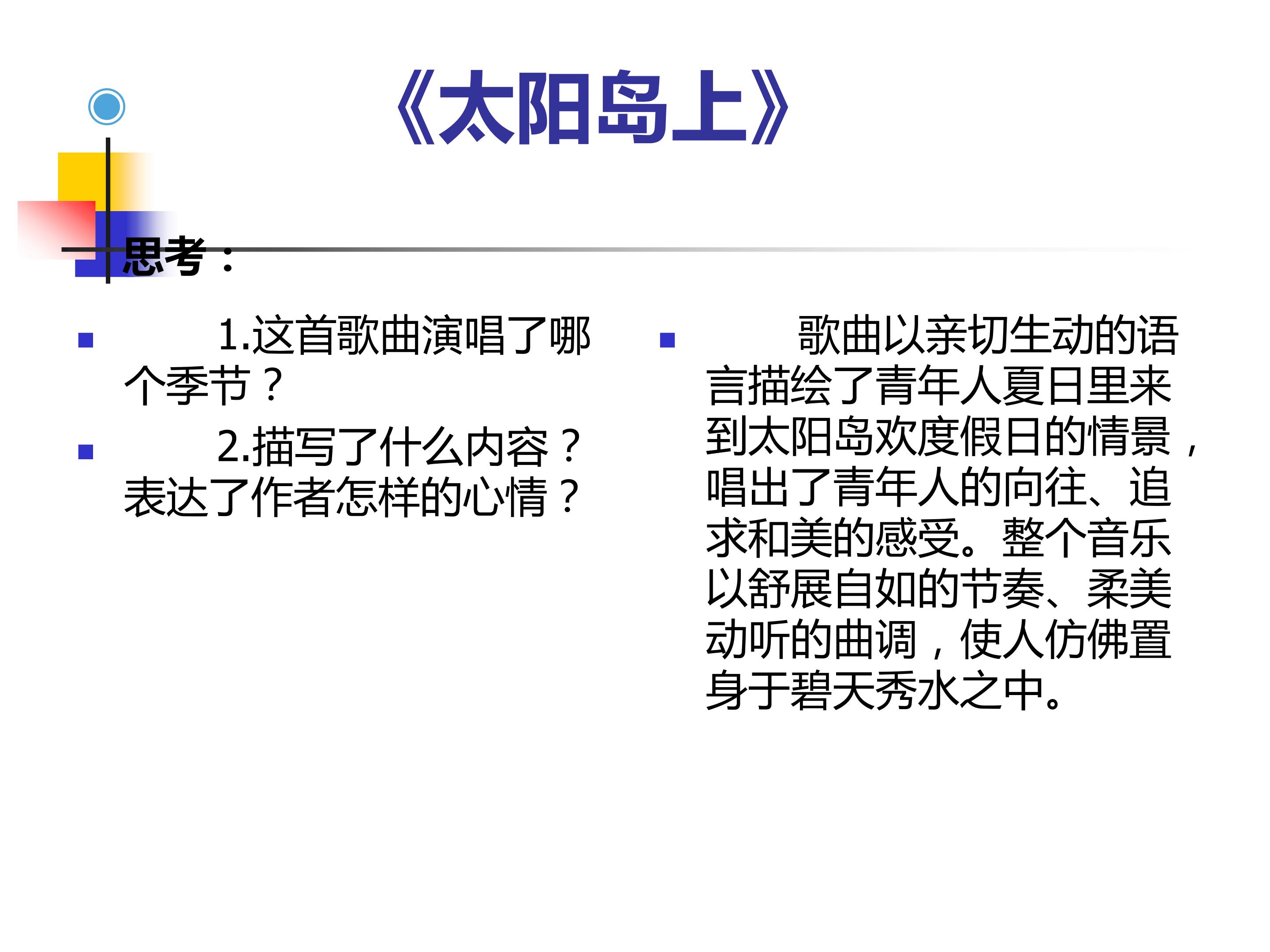 《太阳岛上》

思考：

• 1.这首歌曲演唱了哪个季节？

• 2.描写了什么内容？表达了作者怎样的心情？

• 歌曲以亲切生动的语言描绘了青年人夏日里来到太阳岛欢度假日的情景，唱出了青年人的向往、追求和美的感受。整个音乐以舒展自如的节奏、柔美动听的曲调，使人仿佛置身于碧天秀水之中。